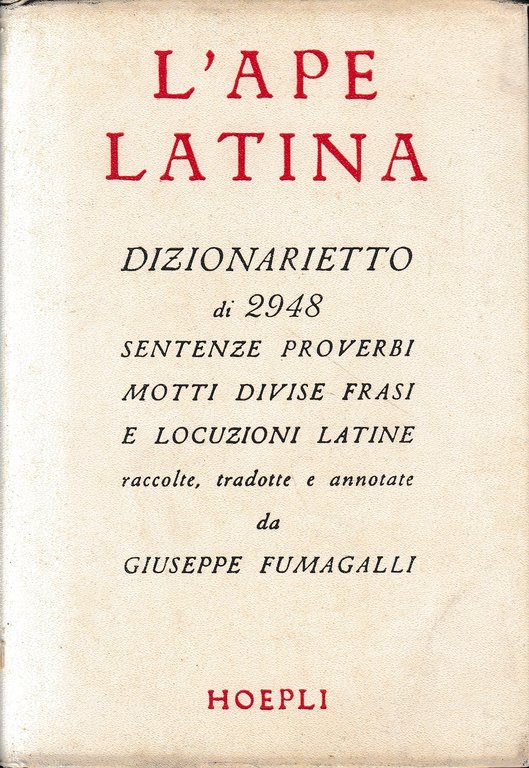 L'APE LATINA

DIZIONARIETTO di 2948 SENTENZE PROVERBI MOTTI DIVISE FRASI E LOCUZIONI LATINE raccolte, tradotte e annotate da GIUSEPPE FUMAGALLI

HOEPLI